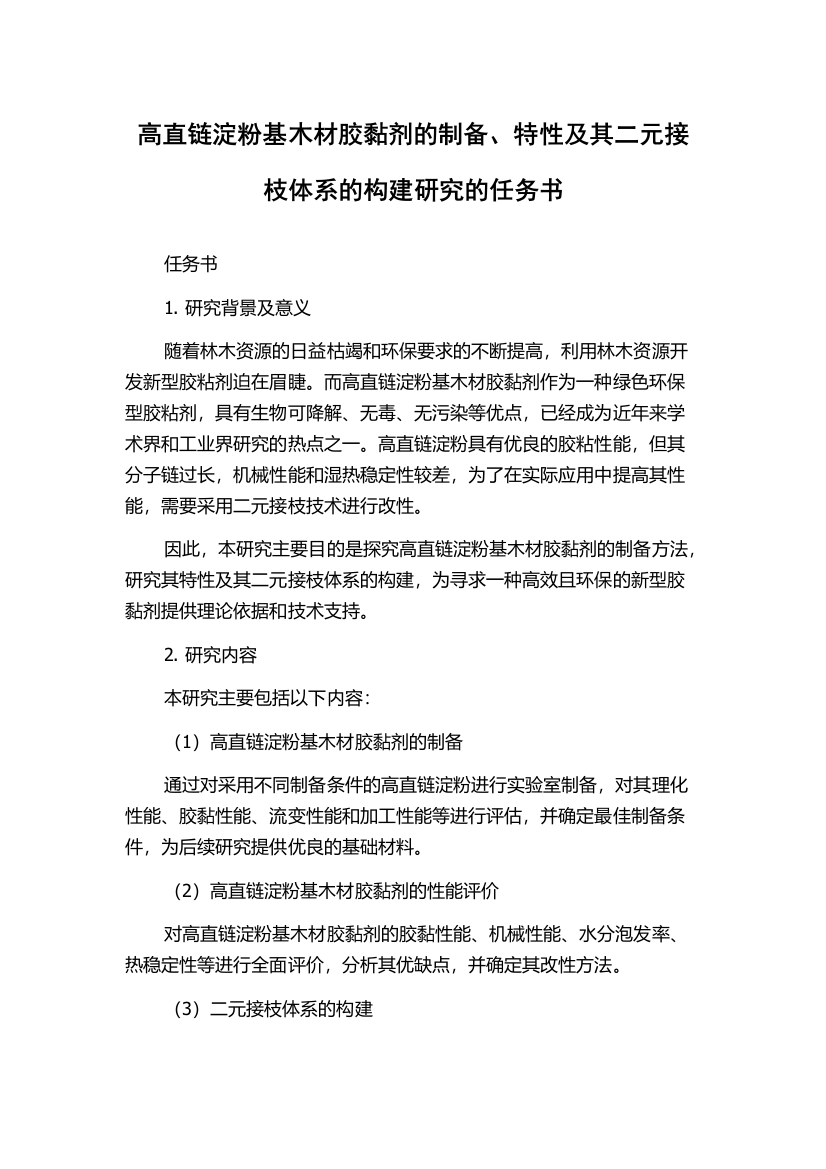 高直链淀粉基木材胶黏剂的制备、特性及其二元接枝体系的构建研究的任务书

任务书

1. 研究背景及意义

随着林木资源的日益枯竭和环保要求的不断提高，利用林木资源开发新型胶粘剂迫在眉睫。而高直链淀粉基木材胶黏剂作为一种绿色环保型胶粘剂，具有生物可降解、无毒、无污染等优点，已经成为近年来学术界和工业界研究的热点之一。高直链淀粉具有优良的胶粘性能，但其分子链过长，机械性能和湿热稳定性较差，为了在实际应用中提高其性能，需要采用二元接枝技术进行改性。

因此，本研究主要目的是探究高直链淀粉基木材胶黏剂的制备方法，研究其特性及其二元接枝体系的构建，为寻求一种高效且环保的新型胶黏剂提供理论依据和技术支持。

2. 研究内容

本研究主要包括以下内容：

（1）高直链淀粉基木材胶黏剂的制备

通过对采用不同制备条件的高直链淀粉进行实验室制备，对其理化性能、胶黏性能、流变性能和加工性能等进行评估，并确定最佳制备条件，为后续研究提供优良的基础材料。

（2）高直链淀粉基木材胶黏剂的性能评价

对高直链淀粉基木材胶黏剂的胶黏性能、机械性能、水分泡发率、热稳定性等进行全面评价，分析其优缺点，并确定其改性方法。

（3）二元接枝体系的构建